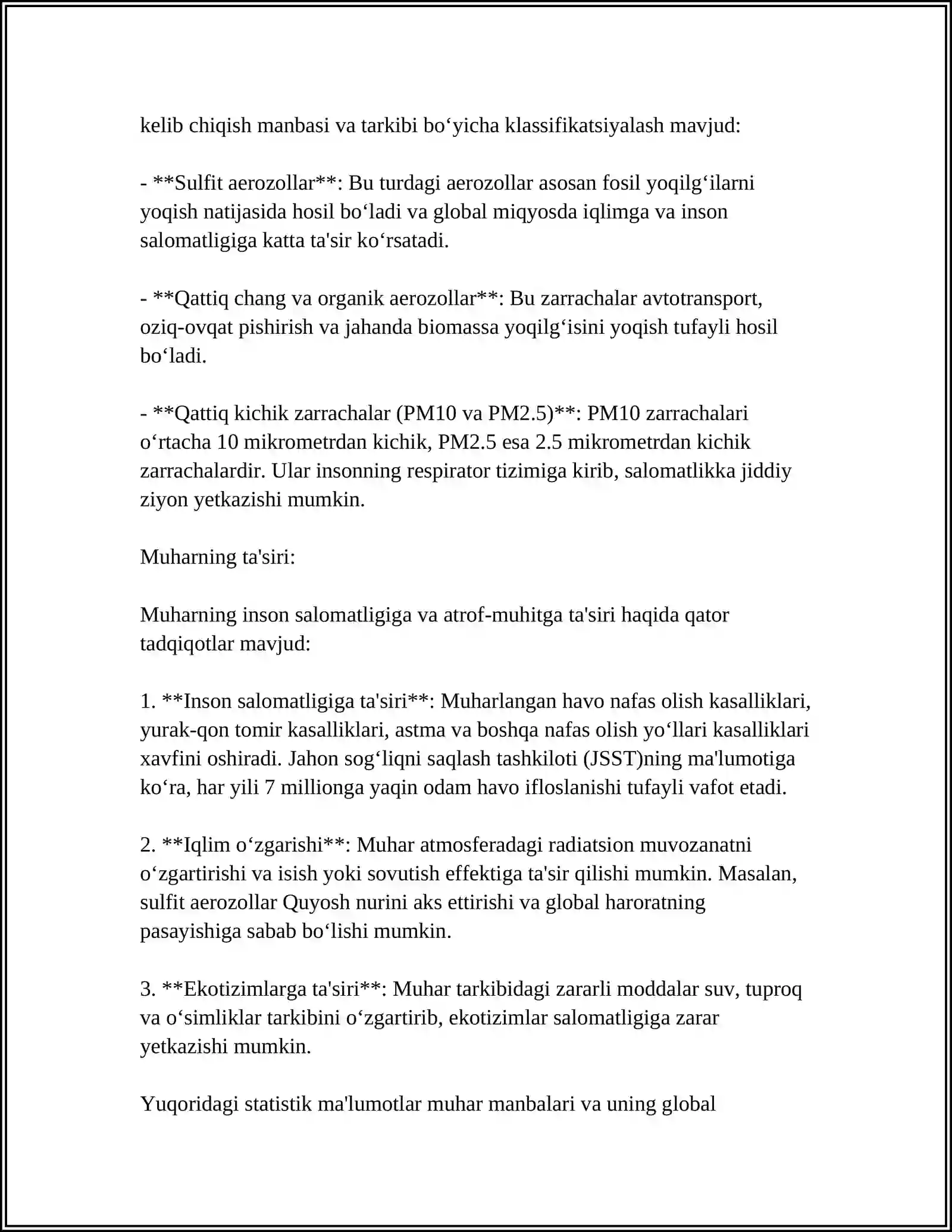 kelib chiqish manbasi va tarkibi bo'yicha klassifikatsiyalash mavjud:

- **Sulfit aerozollar**: Bu turdagi aerozollar asosan fosil yoqilg'ilarni yoqish natijasida hosil bo'ladi va global miqyosda iqlimga va inson salomatligiga katta ta'sir ko'rsatadi.

- **Qattiq chang va organik aerozollar**: Bu zarrachalar avtotransport, oziq-ovqat pishirish va jahanda biomassa yoqilg'isini yoqish tufayli hosil bo'ladi.

- **Qattiq kichik zarrachalar (PM10 va PM2.5)**: PM10 zarrachalari o'rtacha 10 mikrometrdan kichik, PM2.5 esa 2.5 mikrometrdan kichik zarrachalardir. Ular insonning respirator tizimiga kirib, salomatlikka jiddiy ziyon yetkazishi mumkin.

Muharning ta'siri:

Muharning inson salomatligiga va atrof-muhitga ta'siri haqida qator tadqiqotlar mavjud:

1. **Inson salomatligiga ta'siri**: Muharlangan havo nafas olish kasalliklari, yurak-qon tomir kasalliklari, astma va boshqa nafas olish yo'llari kasalliklari xavfini oshiradi. Jahon sog'liqni saqlash tashkiloti (JSST)ning ma'lumotiga ko'ra, har yili 7 millionga yaqin odam havo ifloslanishi tufayli vafot etadi.

2. **Iqlim o'zgarishi**: Muhar atmosferadagi radiatsion muvozanatni o'zgartirishi va isish yoki sovutish effektiga ta'sir qilishi mumkin. Masalan, sulfit aerozollar Quyosh nurini aks ettirishi va global haroratning pasayishiga sabab bo'lishi mumkin.

3. **Ekotizimlarga ta'siri**: Muhar tarkibidagi zararli moddalar suv, tuproq va o'simliklar tarkibini o'zgartirib, ekotizimlar salomatligiga zarar yetkazishi mumkin.

Yuqoridagi statistik ma'lumotlar muhar manbalari va uning global